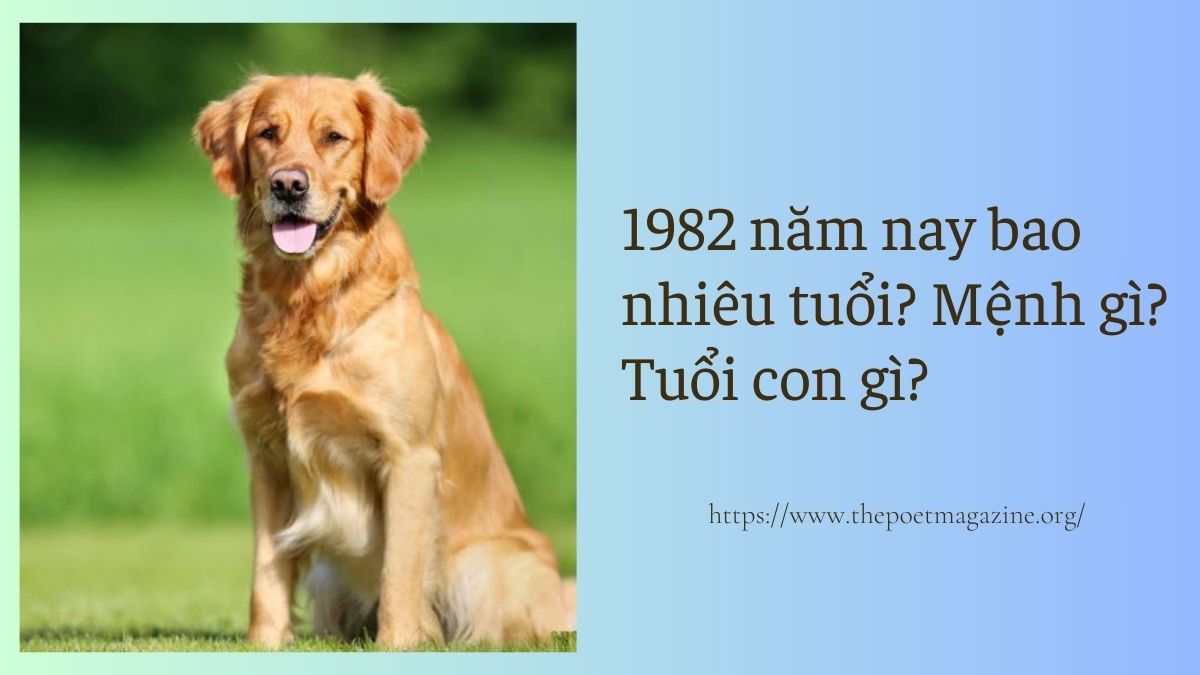 1982 năm nay bao nhiêu tuổi? Mệnh gì? Tuổi con gì?

https://www.thepoetmagazine.org/